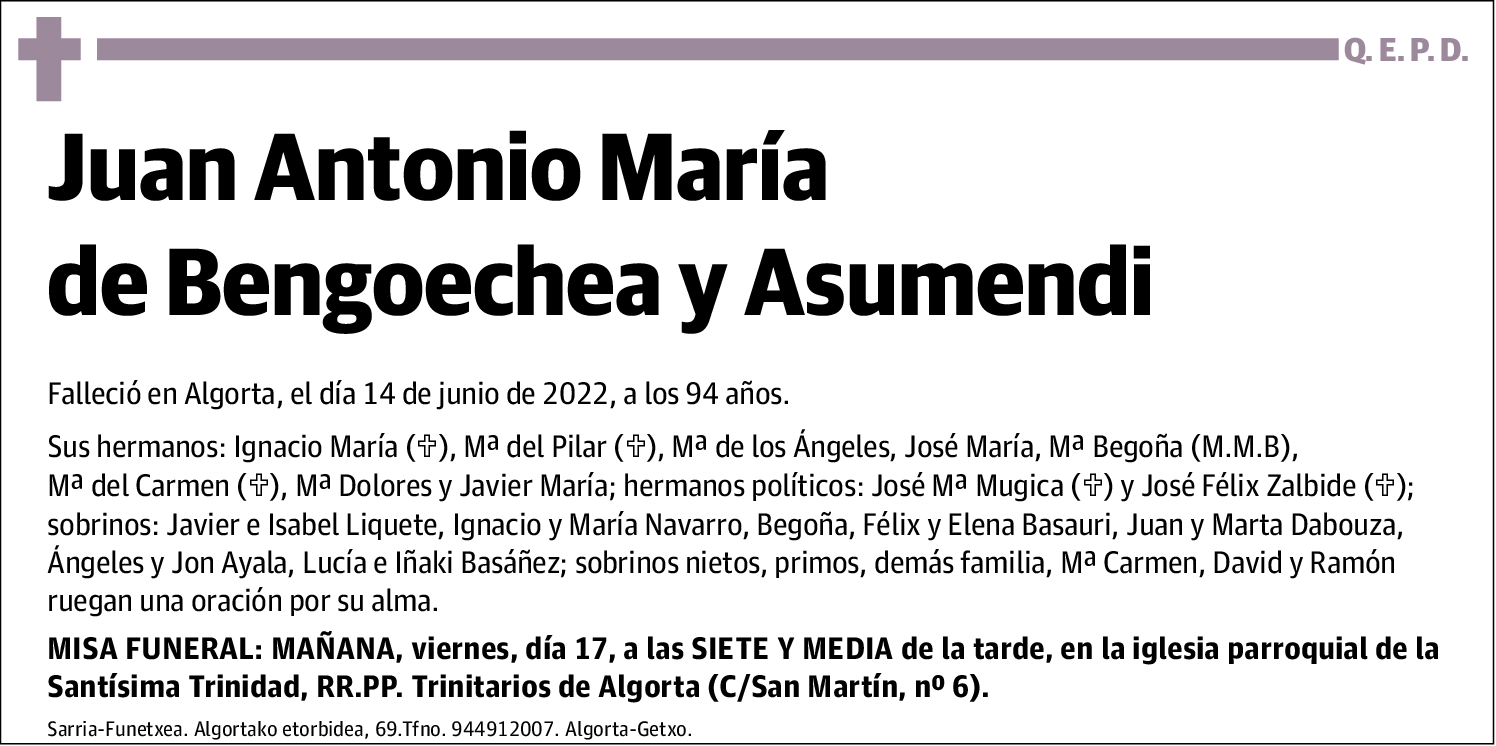 Q. E. P. D.

Juan Antonio María de Bengoechea y Asumendi

Falleció en Algorta, el día 14 de junio de 2022, a los 94 años.

Sus hermanos: Ignacio María (✞), Mª del Pilar (✞), Mª de los Ángeles, José María, Mª Begoña (M.M.B), Mª del Carmen (✞), Mª Dolores y Javier María; hermanos políticos: José Mª Mugica (✞) y José Félix Zalbide (✞); sobrinos: Javier e Isabel Liquete, Ignacio y María Navarro, Begoña, Félix y Elena Basauri, Juan y Marta Dabouza, Ángeles y Jon Ayala, Lucía e Iñaki Basáñez; sobrinos nietos, primos, demás familia, Mª Carmen, David y Ramón ruegan una oración por su alma.

MISA FUNERAL: MAÑANA, viernes, día 17, a las SIETE Y MEDIA de la tarde, en la iglesia parroquial de la Santísima Trinidad, RR.PP. Trinitarios de Algorta (C/San Martín, nº 6).

Sarria-Funetxea. Algortako etorbidea, 69.Tfno. 944912007. Algorta-Getxo.